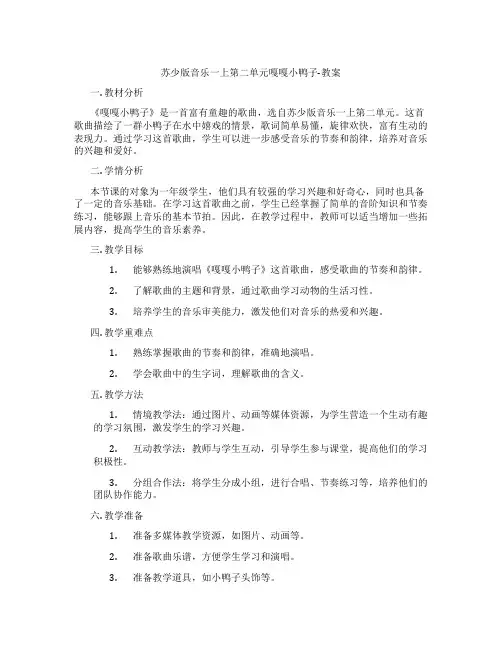 苏少版音乐一上第二单元嘎嘎小鸭子-教案

一. 教材分析

《嘎嘎小鸭子》是一首富有童趣的歌曲，选自苏少版音乐一上第二单元。这首歌曲描绘了一群小鸭子在水中嬉戏的情景，歌词简单易懂，旋律欢快，富有生动的表现力。通过学习这首歌曲，学生可以进一步感受音乐的节奏和韵律，培养对音乐的兴趣和爱好。

二. 学情分析

本节课的对象为一年级学生，他们具有较强的学习兴趣和好奇心，同时也具备了一定的音乐基础。在学习这首歌曲之前，学生已经掌握了简单的音阶知识和节奏练习，能够跟上音乐的基本节拍。因此，在教学过程中，教师可以适当增加一些拓展内容，提高学生的音乐素养。

三. 教学目标

1. 能够熟练地演唱《嘎嘎小鸭子》这首歌曲，感受歌曲的节奏和韵律。

2. 了解歌曲的主题和背景，通过歌曲学习动物的生活习性。

3. 培养学生的音乐审美能力，激发他们对音乐的热爱和兴趣。

四. 教学重难点

1. 熟练掌握歌曲的节奏和韵律，准确地演唱。

2. 学会歌曲中的生字词，理解歌曲的含义。

五. 教学方法

1. 情境教学法：通过图片、动画等媒体资源，为学生营造一个生动有趣的学习氛围，激发学生的学习兴趣。

2. 互动教学法：教师与学生互动，引导学生参与课堂，提高他们的学习积极性。

3. 分组合作法：将学生分成小组，进行合唱、节奏练习等，培养他们的团队协作能力。

六. 教学准备

1. 准备多媒体教学资源，如图片、动画等。

2. 准备歌曲乐谱，方便学生学习和演唱。

3. 准备教学道具，如小鸭子头饰等。